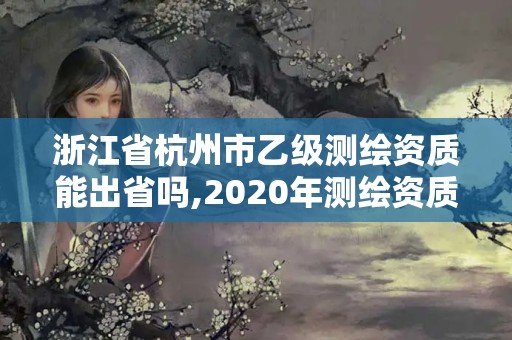 浙江省杭州市乙级测绘资质能出省吗,2020年测绘资质